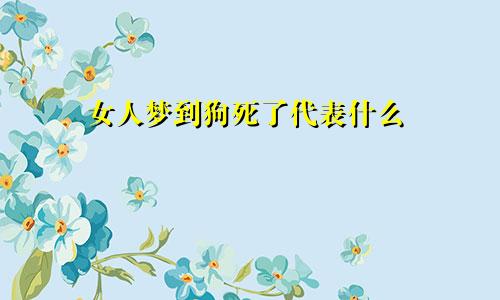 女人梦到狗死了代表什么